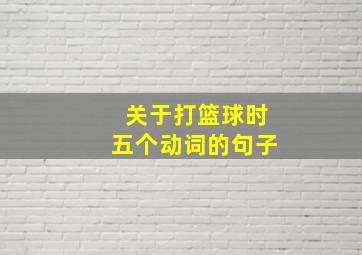 关于打篮球时
五个动词的句子